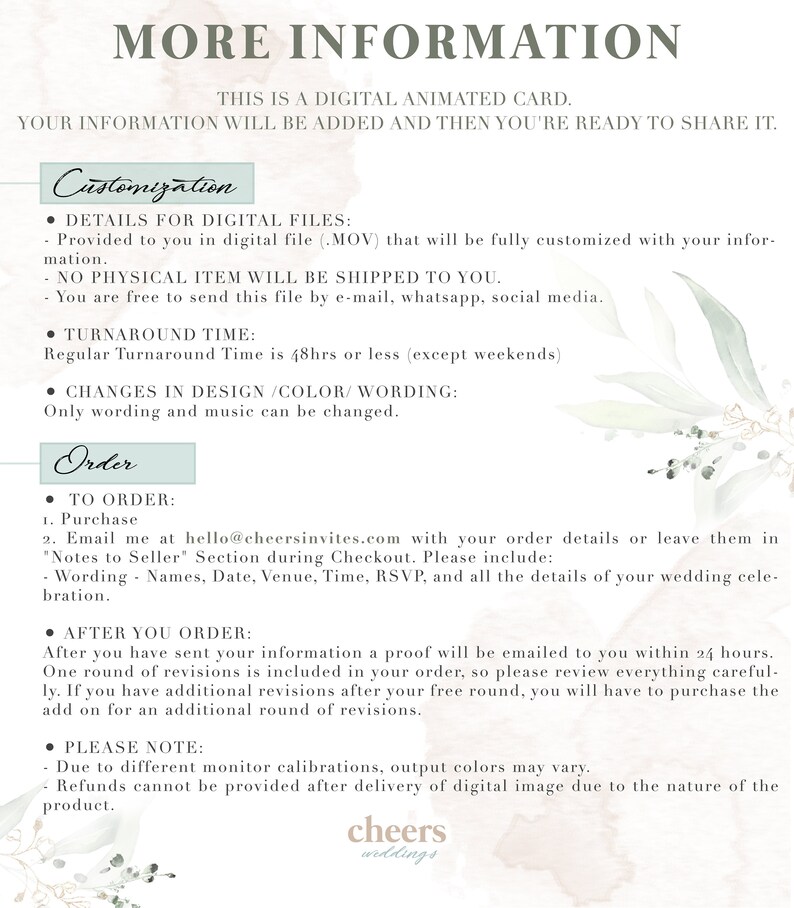 MORE INFORMATION

THIS IS A DIGITAL ANIMATED CARD.
YOUR INFORMATION WILL BE ADDED AND THEN YOU'RE READY TO SHARE IT.

Customization

• DETAILS FOR DIGITAL FILES:
- Provided to you in digital file (.MOV) that will be fully customized with your information.
- NO PHYSICAL ITEM WILL BE SHIPPED TO YOU.
- You are free to send this file by e-mail, whatsapp, social media.

• TURNAROUND TIME:
Regular Turnaround Time is 48hrs or less (except weekends)

• CHANGES IN DESIGN /COLOR/ WORDING:
Only wording and music can be changed.

Order

• TO ORDER:
1. Purchase
2. Email me at hello@cheersinvites.com with your order details or leave them in "Notes to Seller" Section during Checkout. Please include:
- Wording - Names, Date, Venue, Time, RSVP, and all the details of your wedding celebration.

• AFTER YOU ORDER:
After you have sent your information a proof will be emailed to you within 24 hours. One round of revisions is included in your order, so please review everything carefully. If you have additional revisions after your free round, you will have to purchase the add on for an additional round of revisions.

• PLEASE NOTE:
- Due to different monitor calibrations, output colors may vary.
- Refunds cannot be provided after delivery of digital image due to the nature of the product.

cheers
weddings